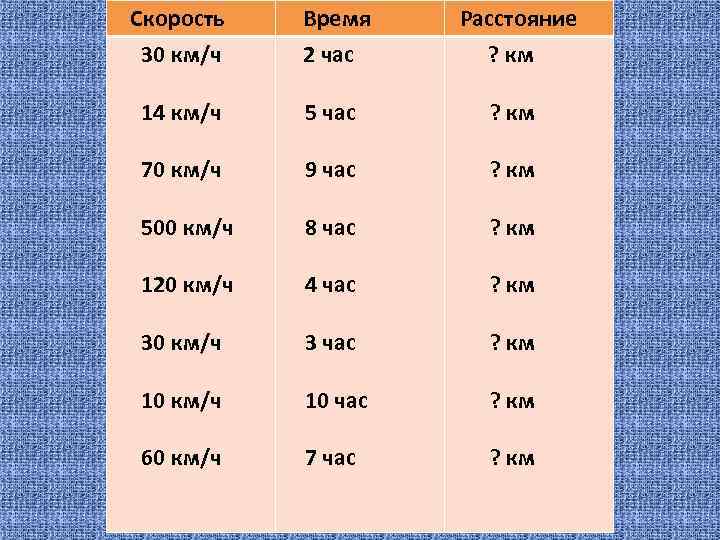 | Скорость | Время | Расстояние |
|---|---|---|
| 30 км/ч | 2 час | ? км |
| 14 км/ч | 5 час | ? км |
| 70 км/ч | 9 час | ? км |
| 500 км/ч | 8 час | ? км |
| 120 км/ч | 4 час | ? км |
| 30 км/ч | 3 час | ? км |
| 10 км/ч | 10 час | ? км |
| 60 км/ч | 7 час | ? км |